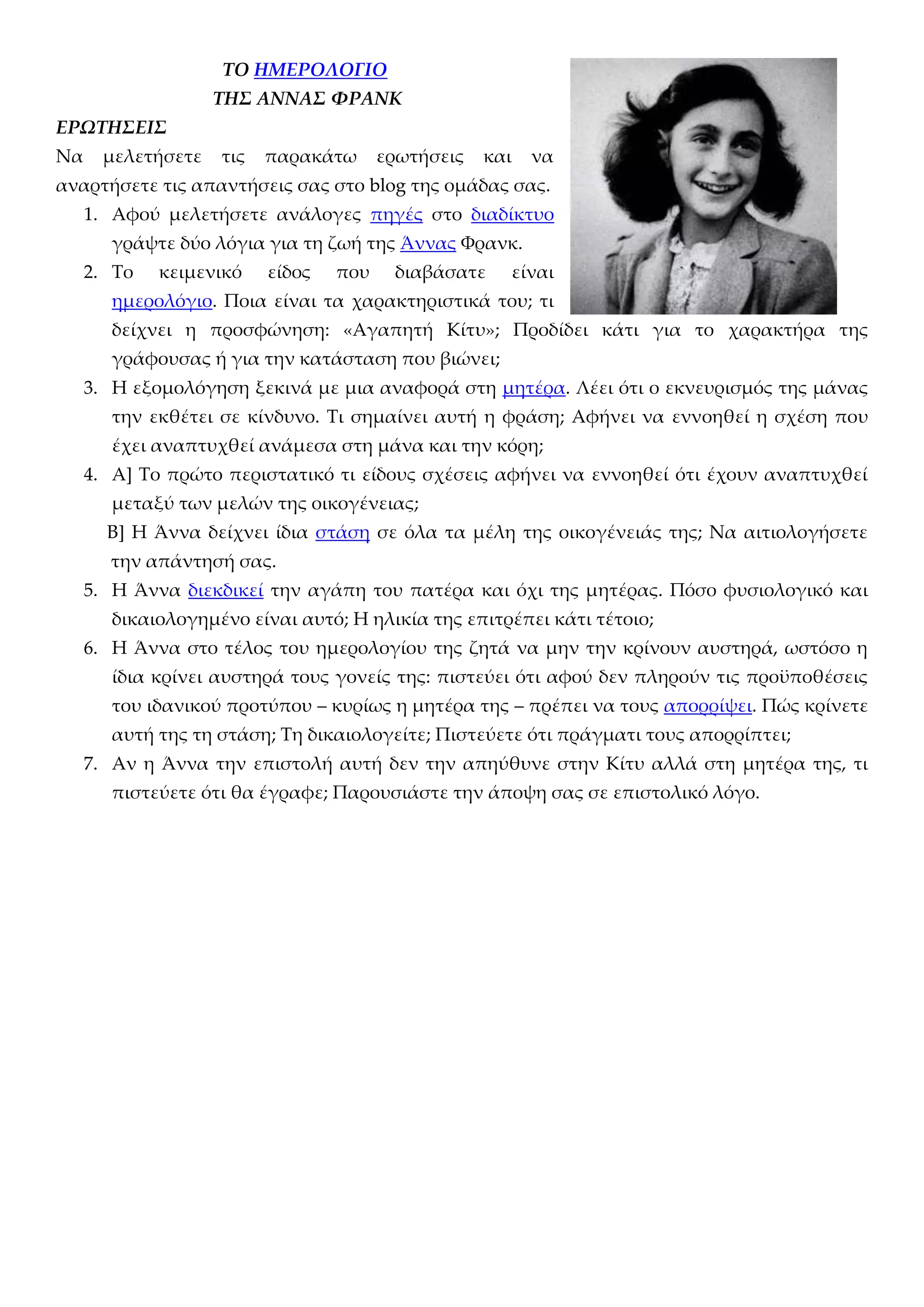 ΤΟ ΗΜΕΡΟΛΟΓΙΟ
ΤΗΣ ΑΝΝΑΣ ΦΡΑΝΚ

ΕΡΩΤΗΣΕΙΣ

Να μελετήσετε τις παρακάτω ερωτήσεις και να αναρτήσετε τις απαντήσεις σας στο blog της ομάδας σας.

1. Αφού μελετήσετε ανάλογες πηγές στο διαδίκτυο γράψτε δύο λόγια για τη ζωή της Άννας Φρανκ.
2. Το κειμενικό είδος που διαβάσατε είναι ημερολόγιο. Ποια είναι τα χαρακτηριστικά του; τι δείχνει η προσφώνηση: «Αγαπητή Κίτυ»; Προδίδει κάτι για το χαρακτήρα της γράφουσας ή για την κατάσταση που βιώνει;
3. Η εξομολόγηση ξεκινά με μια αναφορά στη μητέρα. Λέει ότι ο εκνευρισμός της μάνας την εκθέτει σε κίνδυνο. Τι σημαίνει αυτή η φράση; Αφήνει να εννοηθεί η σχέση που έχει αναπτυχθεί ανάμεσα στη μάνα και την κόρη;
4. Α] Το πρώτο περιστατικό τι είδους σχέσεις αφήνει να εννοηθεί ότι έχουν αναπτυχθεί μεταξύ των μελών της οικογένειας;
Β] Η Άννα δείχνει ίδια στάση σε όλα τα μέλη της οικογένειάς της; Να αιτιολογήσετε την απάντησή σας.
5. Η Άννα διεκδικεί την αγάπη του πατέρα και όχι της μητέρας. Πόσο φυσιολογικό και δικαιολογημένο είναι αυτό; Η ηλικία της επιτρέπει κάτι τέτοιο;
6. Η Άννα στο τέλος του ημερολογίου της ζητά να μην την κρίνουν αυστηρά, ωστόσο η ίδια κρίνει αυστηρά τους γονείς της: πιστεύει ότι αφού δεν πληρούν τις προϋποθέσεις του ιδανικού προτύπου – κυρίως η μητέρα της – πρέπει να τους απορρίψει. Πώς κρίνετε αυτή της τη στάση; Τη δικαιολογείτε; Πιστεύετε ότι πράγματι τους απορρίπτει;
7. Αν η Άννα την επιστολή αυτή δεν την απηύθυνε στην Κίτυ αλλά στη μητέρα της, τι πιστεύετε ότι θα έγραφε; Παρουσιάστε την άποψη σας σε επιστολικό λόγο.